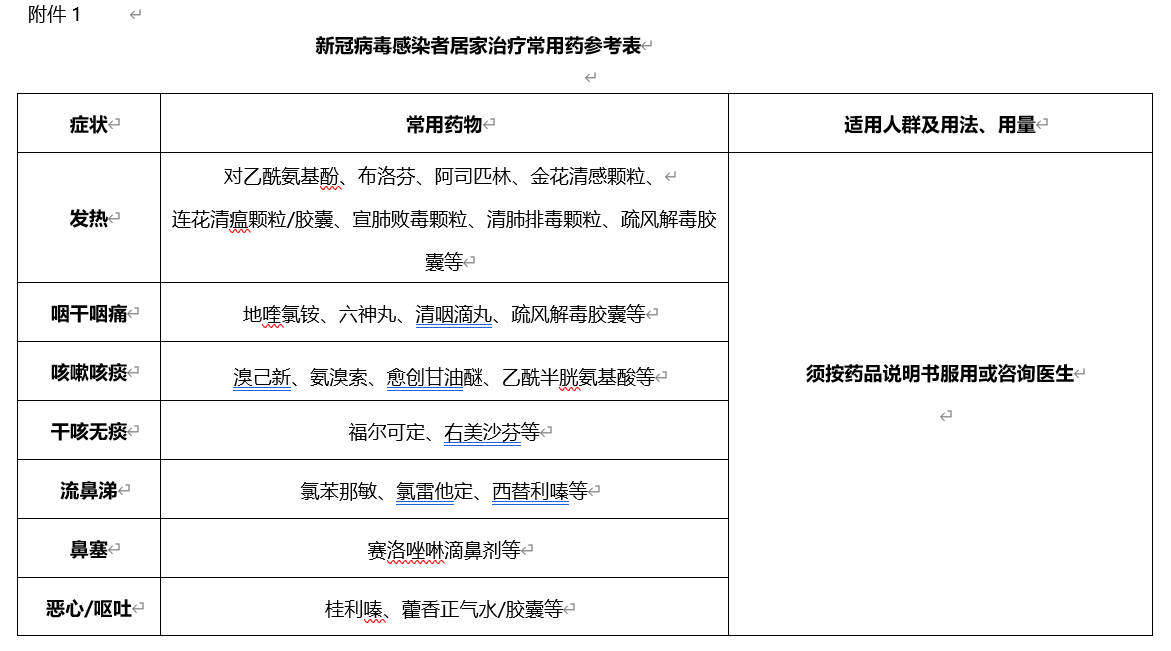 附件 1

新冠病毒感染者居家治疗常用药参考表

| 症状 | 常用药物 | 适用人群及用法、用量 |
|---|---|---|
| 发热 | 对乙酰氨基酚、布洛芬、阿司匹林、金花清感颗粒、连花清瘟颗粒/胶囊、宣肺败毒颗粒、清肺排毒颗粒、疏风解毒胶囊等 | 须按药品说明书服用或咨询医生 |
| 咽干咽痛 | 地喹氯铵、六神丸、清咽滴丸、疏风解毒胶囊等 | |
| 咳嗽咳痰 | 溴己新、氨溴索、愈创甘油醚、乙酰半胱氨基酸等 | |
| 干咳无痰 | 福尔可定、右美沙芬等 | |
| 流鼻涕 | 氯苯那敏、氯雷他定、西替利嗪等 | |
| 鼻塞 | 赛洛唑啉滴鼻剂等 | |
| 恶心/呕吐 | 桂利嗪、藿香正气水/胶囊等 | |